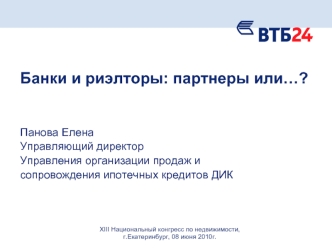 ВТБ24

Банки и риэлторы: партнеры или…?

Панова Елена
Управляющий директор
Управления организации продаж и сопровождения ипотечных кредитов ДИК

XIII Национальный конгресс по недвижимости, г.Екатеринбург, 08 июня 2010г.